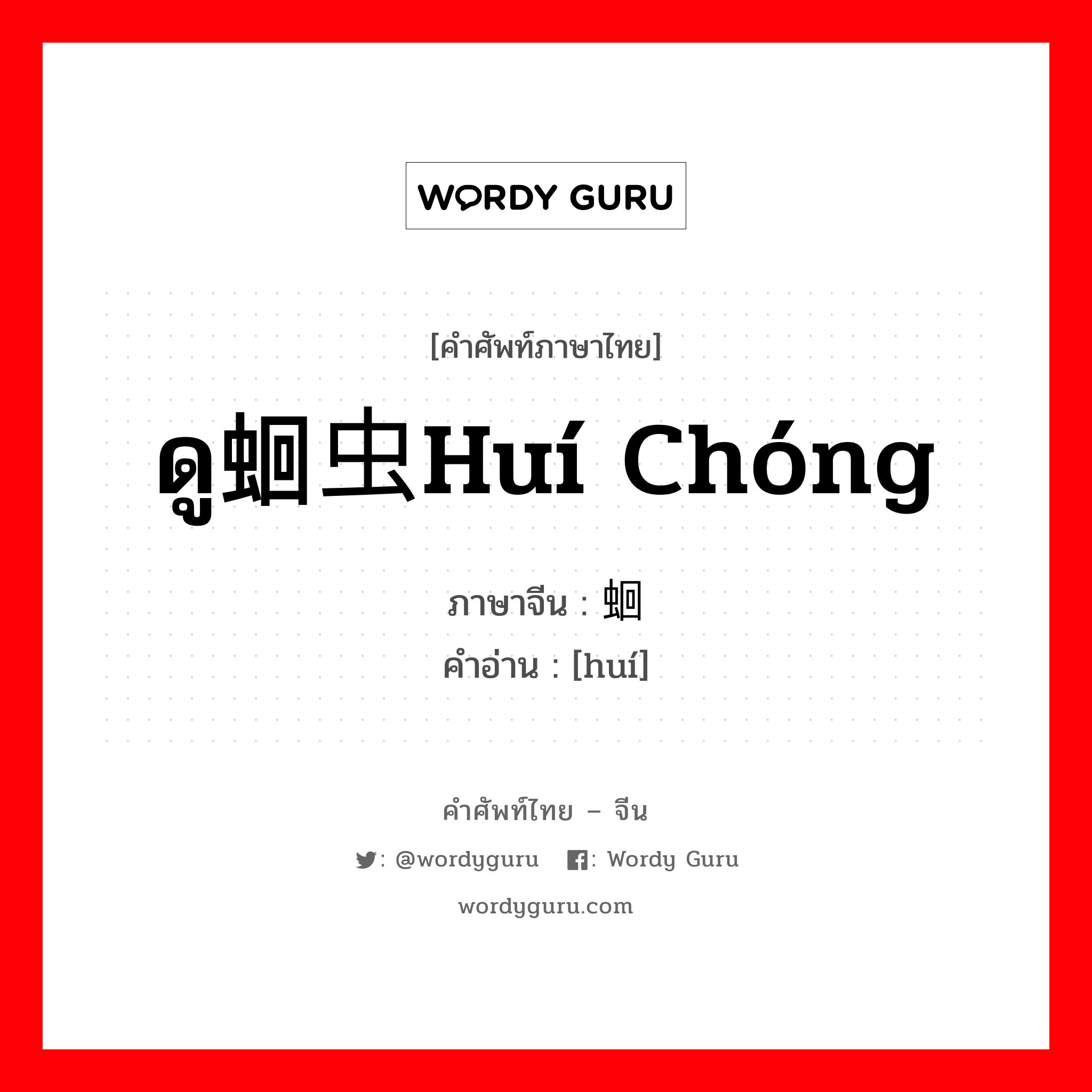 WORDY GURU

[คำศัพท์ภาษาไทย]

ดู蛔虫Huí Chóng

ภาษาจีน : 蛔
คำอ่าน : [huí]

คำศัพท์ไทย – จีน

: @wordyguru : Wordy Guru

wordyguru.com